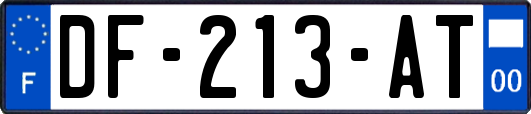 F
DF-213-AT
00